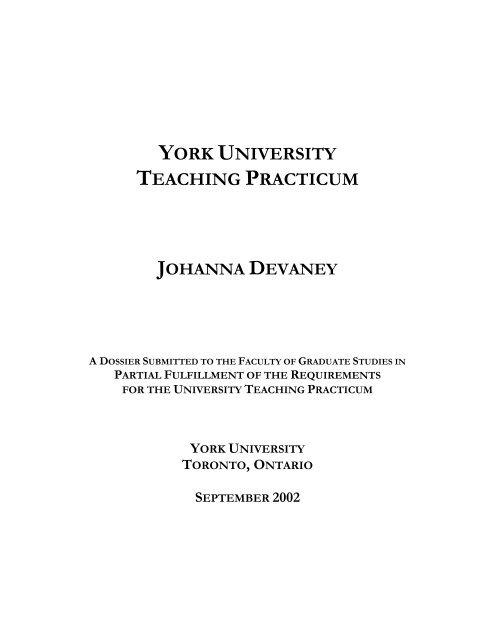 YORK UNIVERSITY
TEACHING PRACTICUM

JOHANNA DEVANEY

A DOSSIER SUBMITTED TO THE FACULTY OF GRADUATE STUDIES IN PARTIAL FULFILLMENT OF THE REQUIREMENTS FOR THE UNIVERSITY TEACHING PRACTICUM

YORK UNIVERSITY
TORONTO, ONTARIO

SEPTEMBER 2002